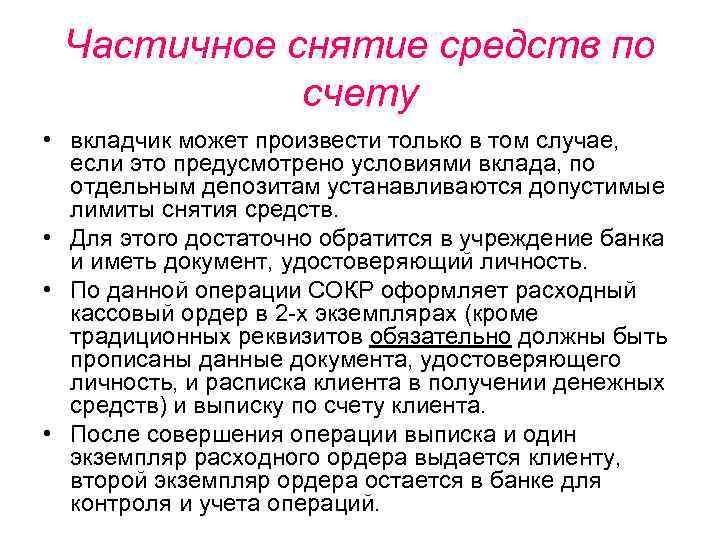 Частичное снятие средств по счету

• вкладчик может произвести только в том случае, если это предусмотрено условиями вклада, по отдельным депозитам устанавливаются допустимые лимиты снятия средств.

• Для этого достаточно обратится в учреждение банка и иметь документ, удостоверяющий личность.

• По данной операции СОКР оформляет расходный кассовый ордер в 2-х экземплярах (кроме традиционных реквизитов обязательно должны быть прописаны данные документа, удостоверяющего личность, и расписка клиента в получении денежных средств) и выписку по счету клиента.

• После совершения операции выписка и один экземпляр расходного ордера выдается клиенту, второй экземпляр ордера остается в банке для контроля и учета операций.